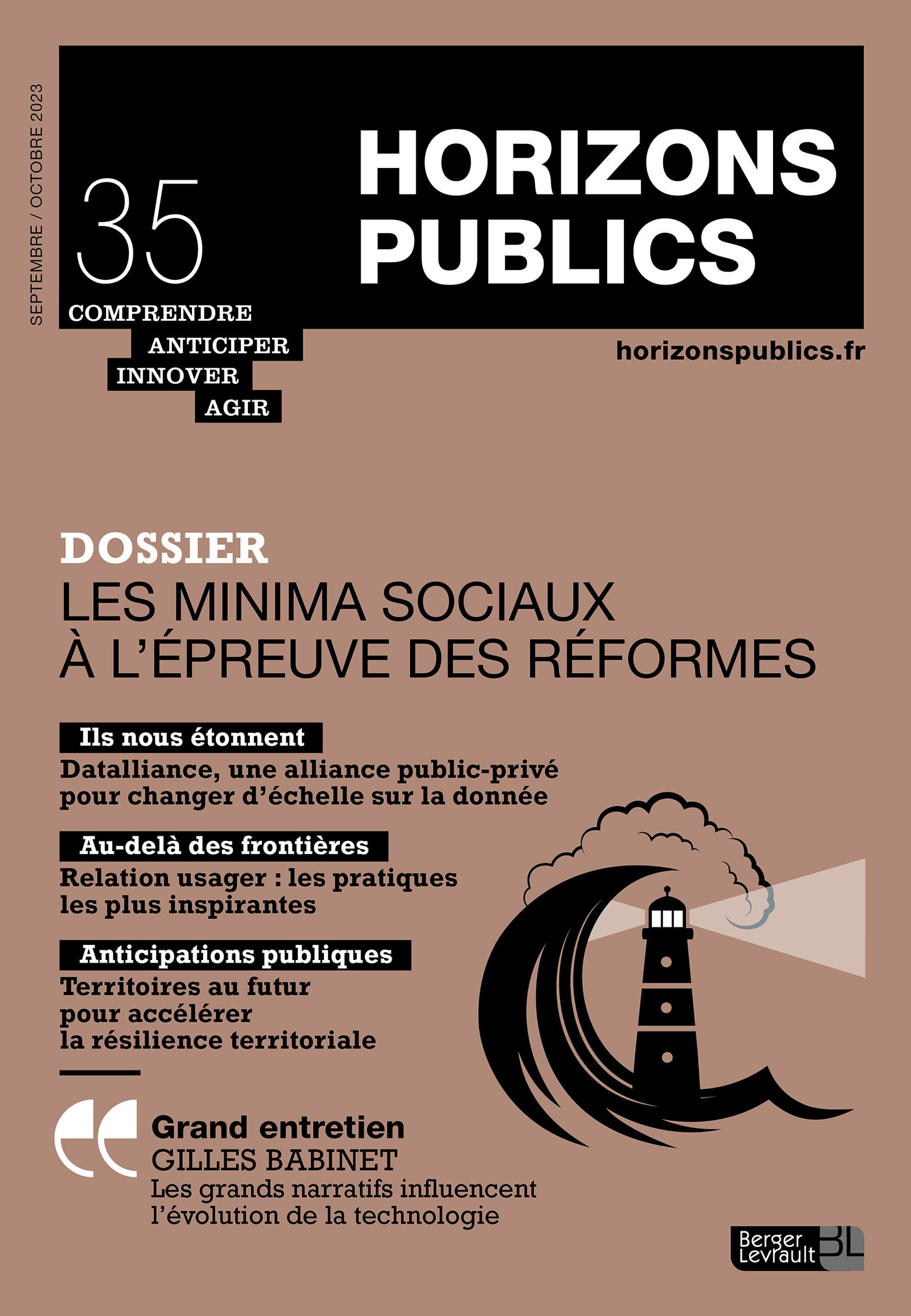 SEPTEMBRE / OCTOBRE 2023

35

HORIZONS PUBLICS

COMPRENDRE
ANTICIPER
INNOVER
AGIR

horizonspublics.fr

DOSSIER
LES MINIMA SOCIAUX À L'ÉPREUVE DES RÉFORMES

Ils nous étonnent
Datalliance, une alliance public-privé pour changer d'échelle sur la donnée

Au-delà des frontières
Relation usager : les pratiques les plus inspirantes

Anticipations publiques
Territoires au futur pour accélérer la résilience territoriale

Grand entretien
GILLES BABINET
Les grands narratifs influencent l'évolution de la technologie

Berger Levrault BL